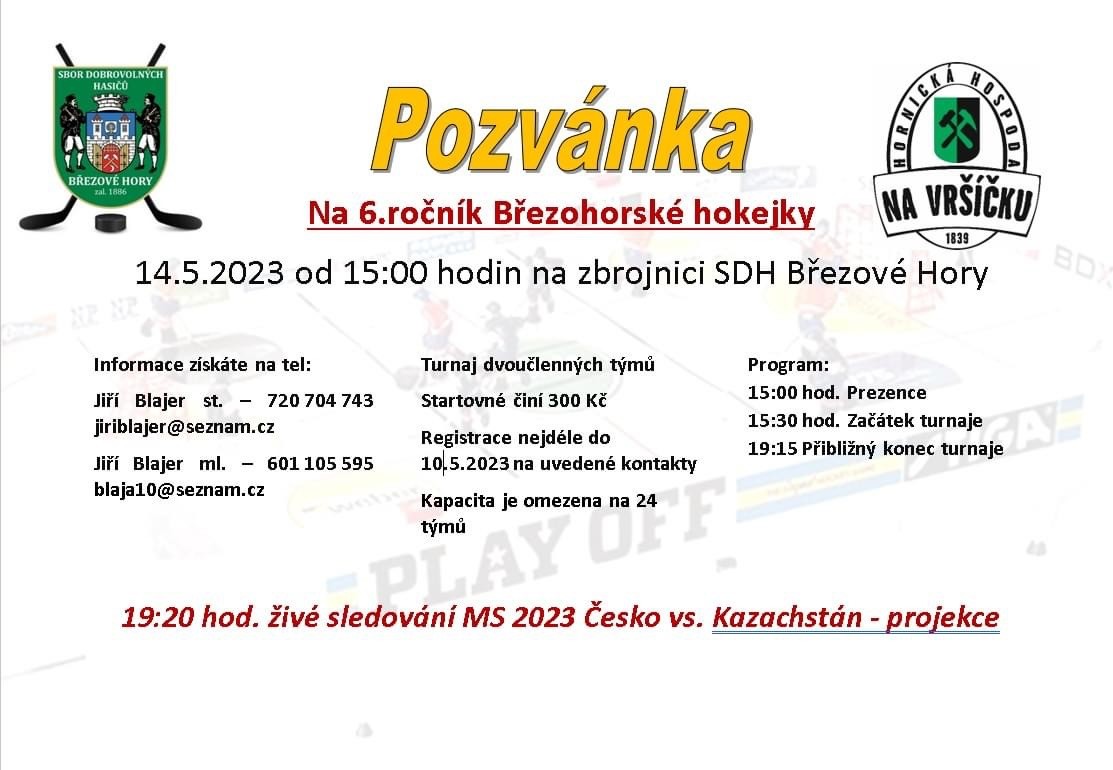 SBOR DOBROVOLNÝCH HASIČŮ
BŘEZOVÉ HORY
zal. 1886

Pozvánka

HORNICKÁ HOSPODA
NA VRŠÍČKU
1839

Na 6.ročník Březohorské hokejky

14.5.2023 od 15:00 hodin na zbrojnici SDH Březové Hory

Informace získáte na tel:

Jiří Blajer st. – 720 704 743 jiriblajer@seznam.cz

Jiří Blajer ml. – 601 105 595 blaja10@seznam.cz

Turnaj dvoučlenných týmů

Startovné činí 300 Kč

Registrace nejdéle do 10.5.2023 na uvedené kontakty

Kapacita je omezena na 24 týmů

Program:
15:00 hod. Prezence
15:30 hod. Začátek turnaje
19:15 Přibližný konec turnaje

PLAY OFF

19:20 hod. živé sledování MS 2023 Česko vs. Kazachstán - projekce